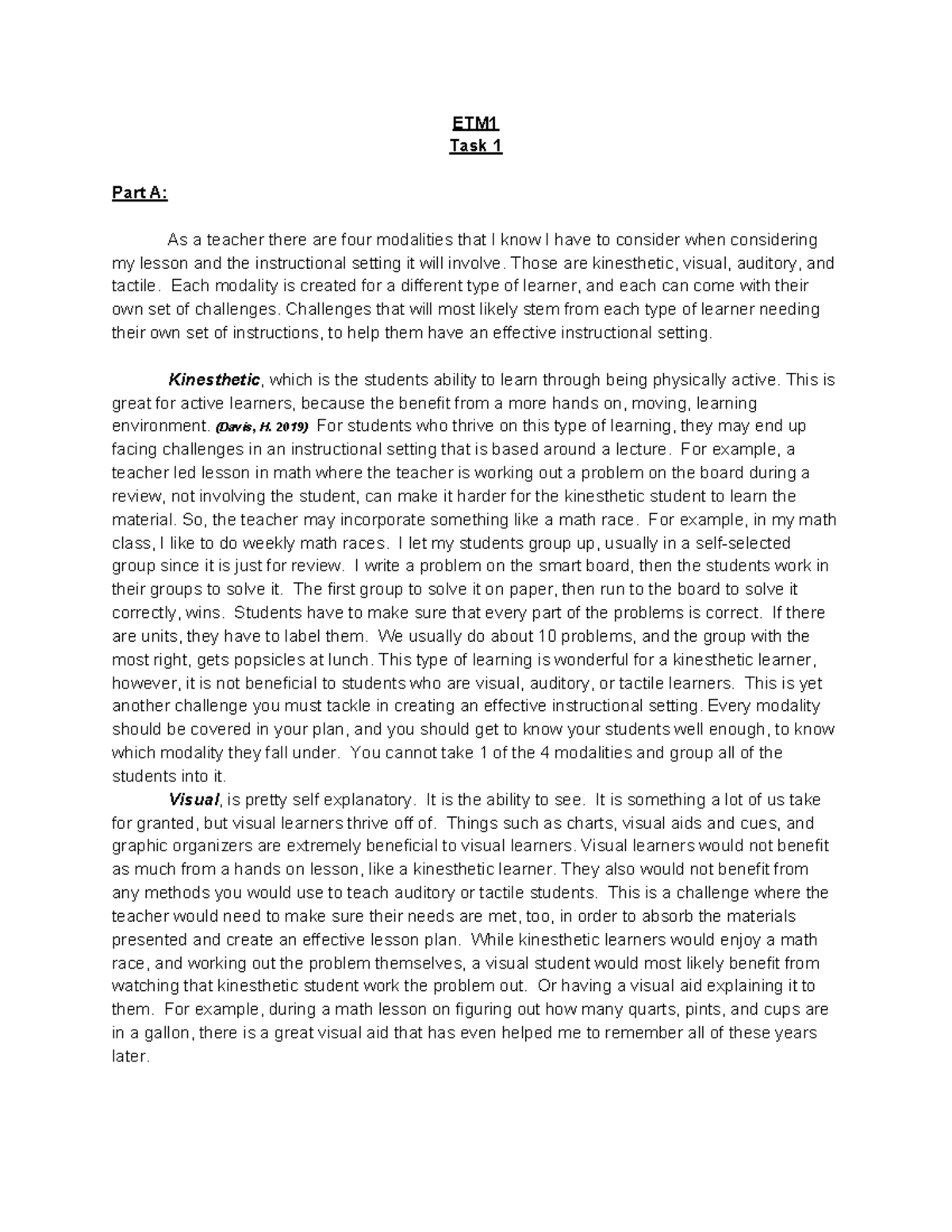 ETM1
Task 1

Part A:

As a teacher there are four modalities that I know I have to consider when considering my lesson and the instructional setting it will involve. Those are kinesthetic, visual, auditory, and tactile. Each modality is created for a different type of learner, and each can come with their own set of challenges. Challenges that will most likely stem from each type of learner needing their own set of instructions, to help them have an effective instructional setting.

Kinesthetic, which is the students ability to learn through being physically active. This is great for active learners, because the benefit from a more hands on, moving, learning environment. (Davis, H. 2019) For students who thrive on this type of learning, they may end up facing challenges in an instructional setting that is based around a lecture. For example, a teacher led lesson in math where the teacher is working out a problem on the board during a review, not involving the student, can make it harder for the kinesthetic student to learn the material. So, the teacher may incorporate something like a math race. For example, in my math class, I like to do weekly math races. I let my students group up, usually in a self-selected group since it is just for review. I write a problem on the smart board, then the students work in their groups to solve it. The first group to solve it on paper, then run to the board to solve it correctly, wins. Students have to make sure that every part of the problems is correct. If there are units, they have to label them. We usually do about 10 problems, and the group with the most right, gets popsicles at lunch. This type of learning is wonderful for a kinesthetic learner, however, it is not beneficial to students who are visual, auditory, or tactile learners. This is yet another challenge you must tackle in creating an effective instructional setting. Every modality should be covered in your plan, and you should get to know your students well enough, to know which modality they fall under. You cannot take 1 of the 4 modalities and group all of the students into it.
Visual, is pretty self explanatory. It is the ability to see. It is something a lot of us take for granted, but visual learners thrive off of. Things such as charts, visual aids and cues, and graphic organizers are extremely beneficial to visual learners. Visual learners would not benefit as much from a hands on lesson, like a kinesthetic learner. They also would not benefit from any methods you would use to teach auditory or tactile students. This is a challenge where the teacher would need to make sure their needs are met, too, in order to absorb the materials presented and create an effective lesson plan. While kinesthetic learners would enjoy a math race, and working out the problem themselves, a visual student would most likely benefit from watching that kinesthetic student work the problem out. Or having a visual aid explaining it to them. For example, during a math lesson on figuring out how many quarts, pints, and cups are in a gallon, there is a great visual aid that has even helped me to remember all of these years later.